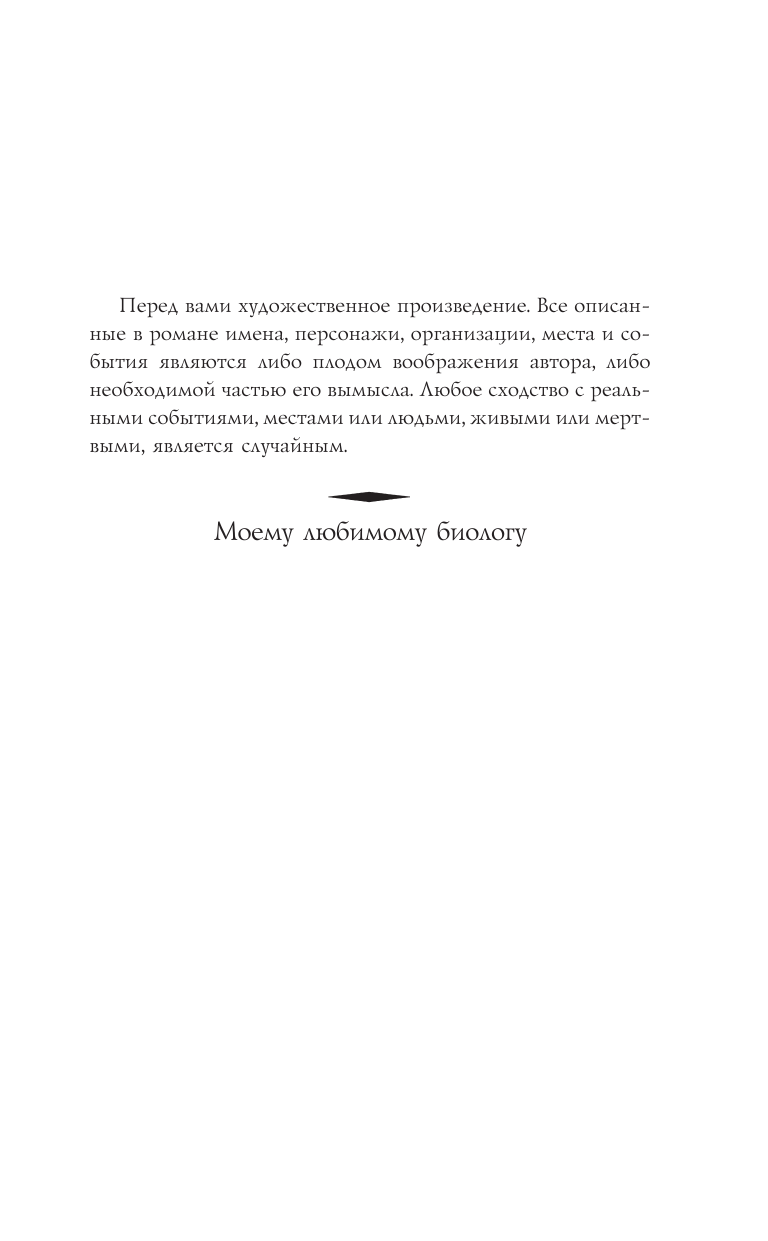 Перед вами художественное произведение. Все описанные в романе имена, персонажи, организации, места и события являются либо плодом воображения автора, либо необходимой частью его вымысла. Любое сходство с реальными событиями, местами или людьми, живыми или мертвыми, является случайным.

Моему любимому биологу